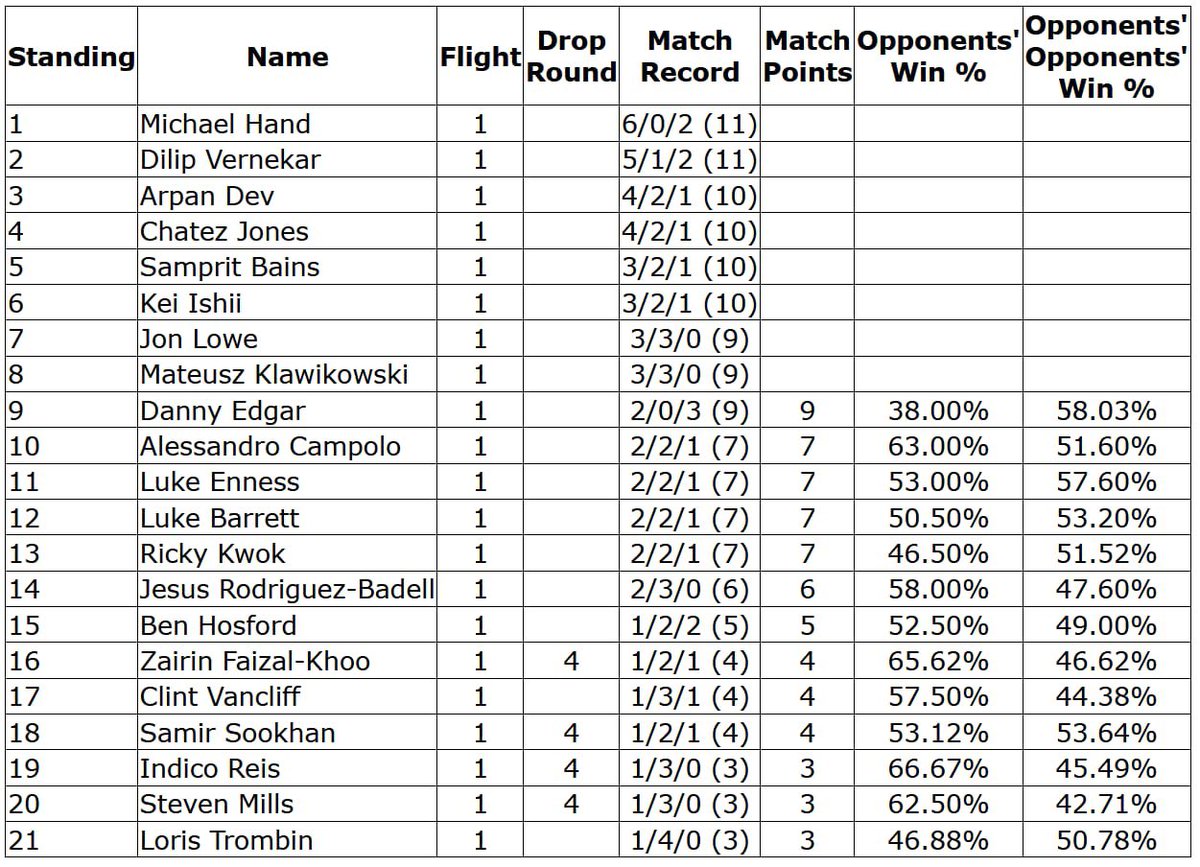 | Standing | Name | Flight | Drop Round | Match Record | Match Points | Opponents' Win % | Opponents' Opponents' Win % |
|---|---|---|---|---|---|---|---|
| 1 | Michael Hand | 1 | | 6/0/2 (11) | | | |
| 2 | Dilip Vernekar | 1 | | 5/1/2 (11) | | | |
| 3 | Arpan Dev | 1 | | 4/2/1 (10) | | | |
| 4 | Chatez Jones | 1 | | 4/2/1 (10) | | | |
| 5 | Samprit Bains | 1 | | 3/2/1 (10) | | | |
| 6 | Kei Ishii | 1 | | 3/2/1 (10) | | | |
| 7 | Jon Lowe | 1 | | 3/3/0 (9) | | | |
| 8 | Mateusz Klawikowski | 1 | | 3/3/0 (9) | | | |
| 9 | Danny Edgar | 1 | | 2/0/3 (9) | 9 | 38.00% | 58.03% |
| 10 | Alessandro Campolo | 1 | | 2/2/1 (7) | 7 | 63.00% | 51.60% |
| 11 | Luke Enness | 1 | | 2/2/1 (7) | 7 | 53.00% | 57.60% |
| 12 | Luke Barrett | 1 | | 2/2/1 (7) | 7 | 50.50% | 53.20% |
| 13 | Ricky Kwok | 1 | | 2/2/1 (7) | 7 | 46.50% | 51.52% |
| 14 | Jesus Rodriguez-Badell | 1 | | 2/3/0 (6) | 6 | 58.00% | 47.60% |
| 15 | Ben Hosford | 1 | | 1/2/2 (5) | 5 | 52.50% | 49.00% |
| 16 | Zairin Faizal-Khoo | 1 | 4 | 1/2/1 (4) | 4 | 65.62% | 46.62% |
| 17 | Clint Vancliff | 1 | | 1/3/1 (4) | 4 | 57.50% | 44.38% |
| 18 | Samir Sookhan | 1 | 4 | 1/2/1 (4) | 4 | 53.12% | 53.64% |
| 19 | Indico Reis | 1 | 4 | 1/3/0 (3) | 3 | 66.67% | 45.49% |
| 20 | Steven Mills | 1 | 4 | 1/3/0 (3) | 3 | 62.50% | 42.71% |
| 21 | Loris Trombin | 1 | | 1/4/0 (3) | 3 | 46.88% | 50.78% |